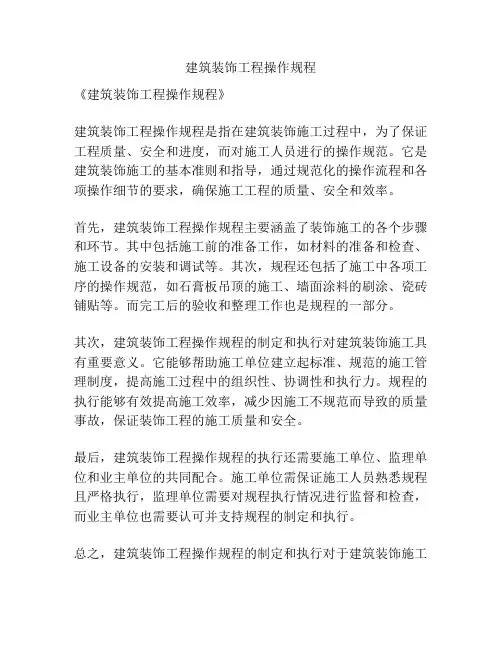 建筑装饰工程操作规程

《建筑装饰工程操作规程》

建筑装饰工程操作规程是指在建筑装饰施工过程中，为了保证工程质量、安全和进度，而对施工人员进行的操作规范。它是建筑装饰施工的基本准则和指导，通过规范化的操作流程和各项操作细节的要求，确保施工工程的质量、安全和效率。

首先，建筑装饰工程操作规程主要涵盖了装饰施工的各个步骤和环节。其中包括施工前的准备工作，如材料的准备和检查、施工设备的安装和调试等。其次，规程还包括了施工中各项工序的操作规范，如石膏板吊顶的施工、墙面涂料的刷涂、瓷砖铺贴等。而完工后的验收和整理工作也是规程的一部分。

其次，建筑装饰工程操作规程的制定和执行对建筑装饰施工具有重要意义。它能够帮助施工单位建立起标准、规范的施工管理制度，提高施工过程中的组织性、协调性和执行力。规程的执行能够有效提高施工效率，减少因施工不规范而导致的质量事故，保证装饰工程的施工质量和安全。

最后，建筑装饰工程操作规程的执行还需要施工单位、监理单位和业主单位的共同配合。施工单位需保证施工人员熟悉规程且严格执行，监理单位需要对规程执行情况进行监督和检查，而业主单位也需要认可并支持规程的制定和执行。

总之，建筑装饰工程操作规程的制定和执行对于建筑装饰施工